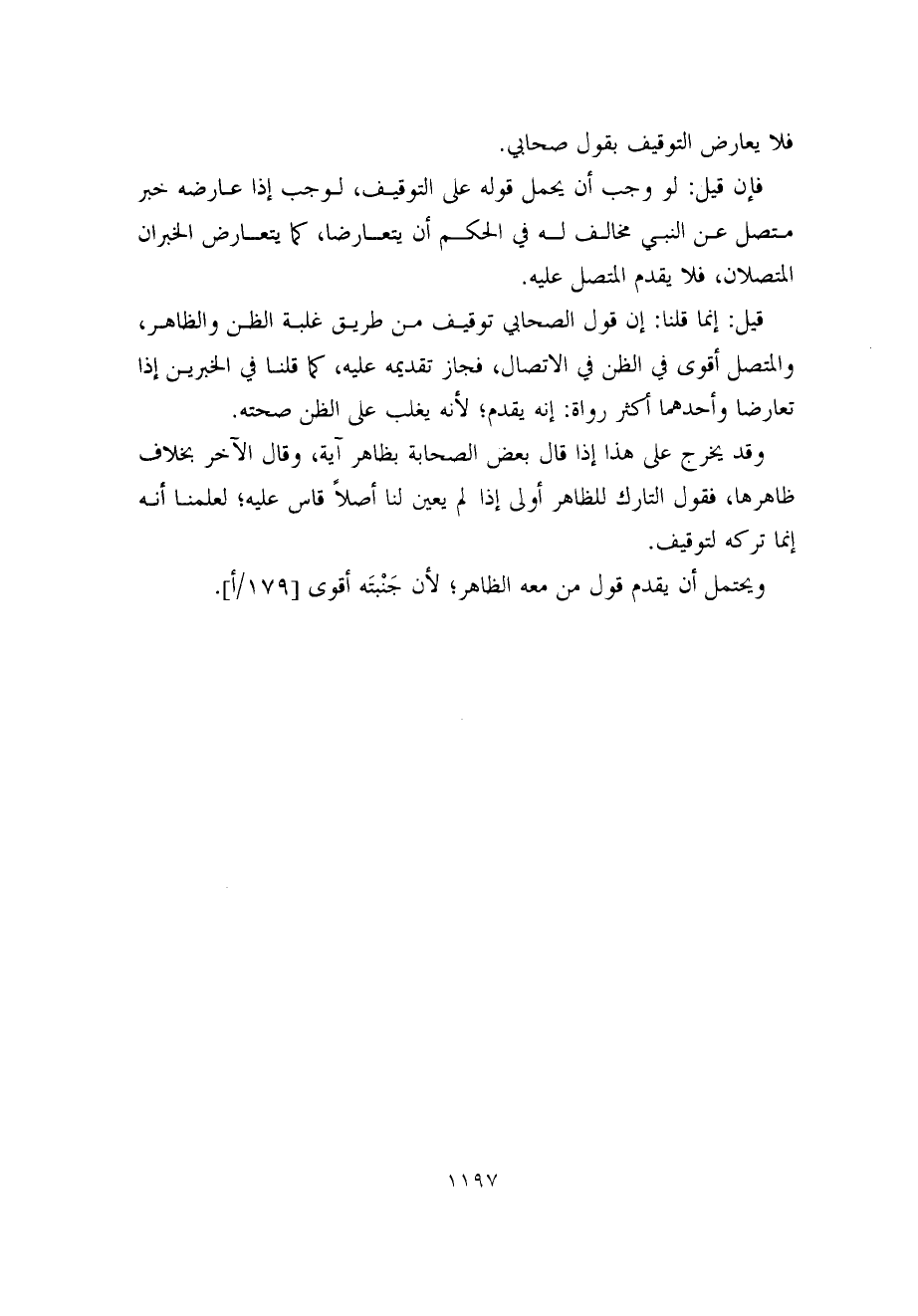 فلا يعارض التوقيف بقول صحابي.

فإن قيل: لو وجب أن يحمل قوله على التوقيف، لوجب إذا عارضه خبر متصل عن النبي مخالف له في الحكم أن يتعارضا، كما يتعارض الخبران المتصلان، فلا يقدم المتصل عليه.

قيل: إنما قلنا: إن قول الصحابي توقيف من طريق غلبة الظن والظاهر، والمتصل أقوى في الظن في الاتصال، فجاز تقديمه عليه، كما قلنا في الخبرين إذا تعارضا وأحدهما أكثر رواة: إنه يقدم؛ لأنه يغلب على الظن صحته.

وقد يخرج على هذا إذا قال بعض الصحابة بظاهر آية، وقال الآخر بخلاف ظاهرها، فقول التارك للظاهر أولى إذا لم يعين لنا أصلاً قاس عليه؛ لعلمنا أنه إنما تركه لتوقيف.

ويحتمل أن يقدم قول من معه الظاهر؛ لأن جَنْبَتَه أقوى [١٧٩/أ].

١١٩٧